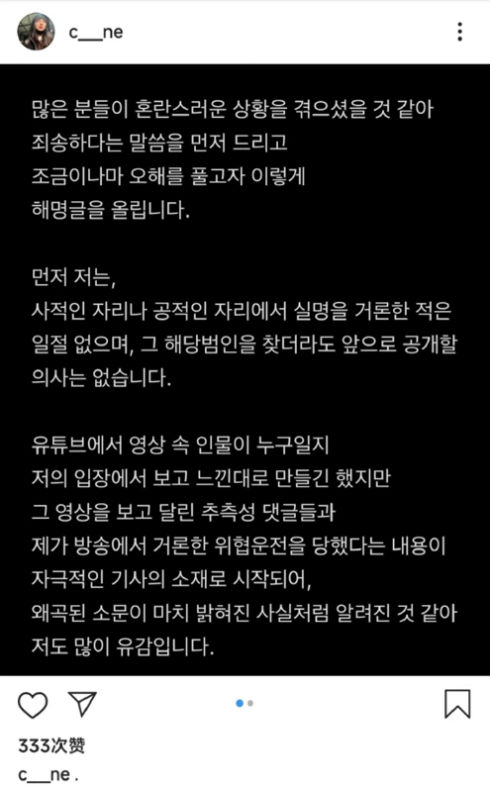 c__ne

많은 분들이 혼란스러운 상황을 겪으셨을 것 같아 죄송하다는 말씀을 먼저 드리고 조금이나마 오해를 풀고자 이렇게 해명글을 올립니다.

먼저 저는, 사적인 자리나 공적인 자리에서 실명을 거론한 적은 일절 없으며, 그 해당범인을 찾더라도 앞으로 공개할 의사는 없습니다.

유튜브에서 영상 속 인물이 누구일지 저의 입장에서 보고 느낀대로 만들긴 했지만 그 영상을 보고 달린 추측성 댓글들과 제가 방송에서 거론한 위협운전을 당했다는 내용이 자극적인 기사의 소재로 시작되어, 왜곡된 소문이 마치 밝혀진 사실처럼 알려진 것 같아 저도 많이 유감입니다.

333次赞
c__ne .